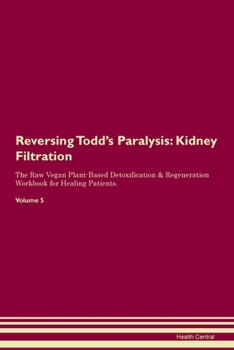 Reversing Todd's Paralysis: Kidney Filtration

The Raw Vegan Plant-Based Detoxification & Regeneration Workbook for Healing Patients.

Volume 5

Health Central